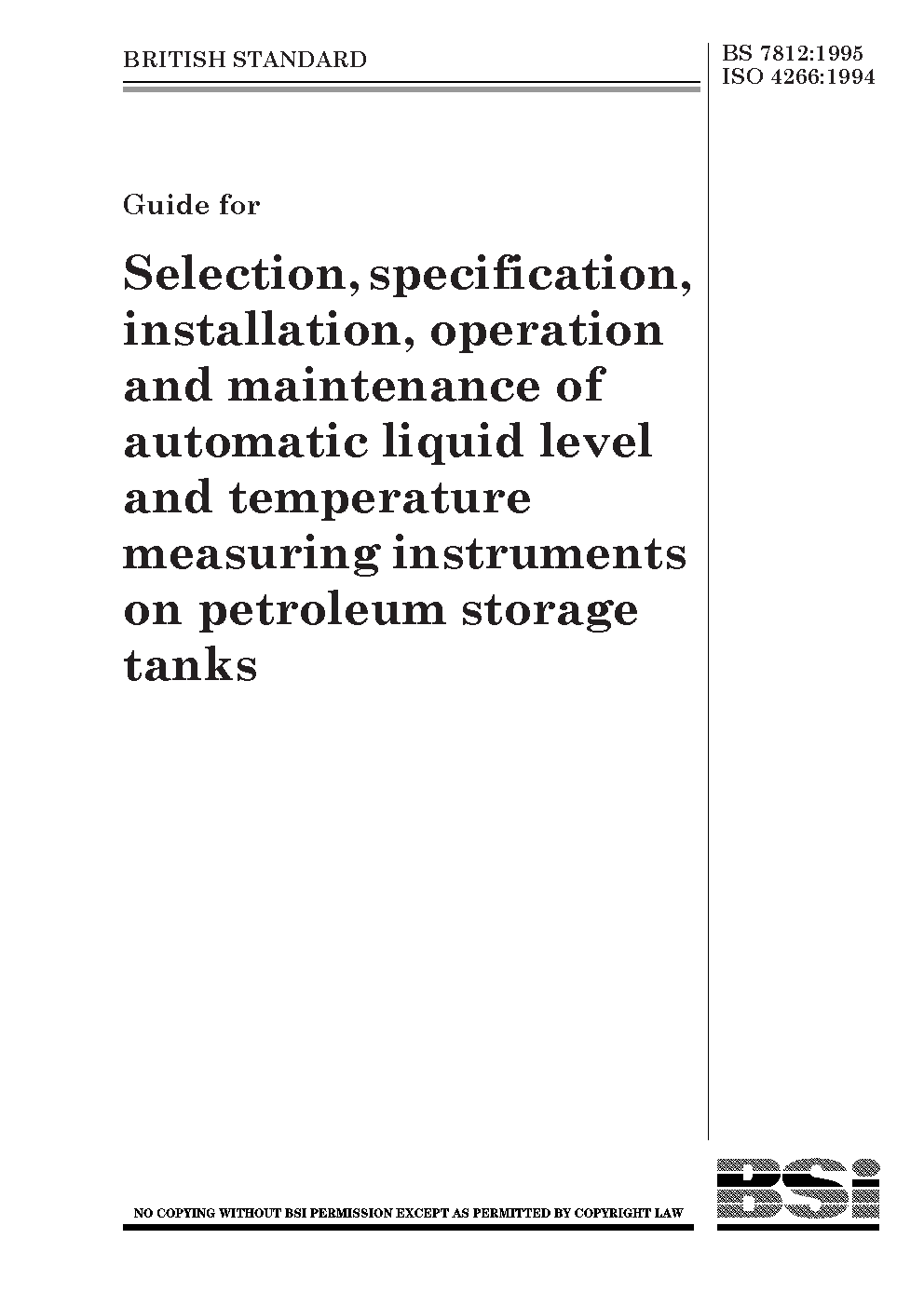 BRITISH STANDARD

BS 7812:1995
ISO 4266:1994

Guide for

Selection, specification, installation, operation and maintenance of automatic liquid level and temperature measuring instruments on petroleum storage tanks

NO COPYING WITHOUT BSI PERMISSION EXCEPT AS PERMITTED BY COPYRIGHT LAW

BSi